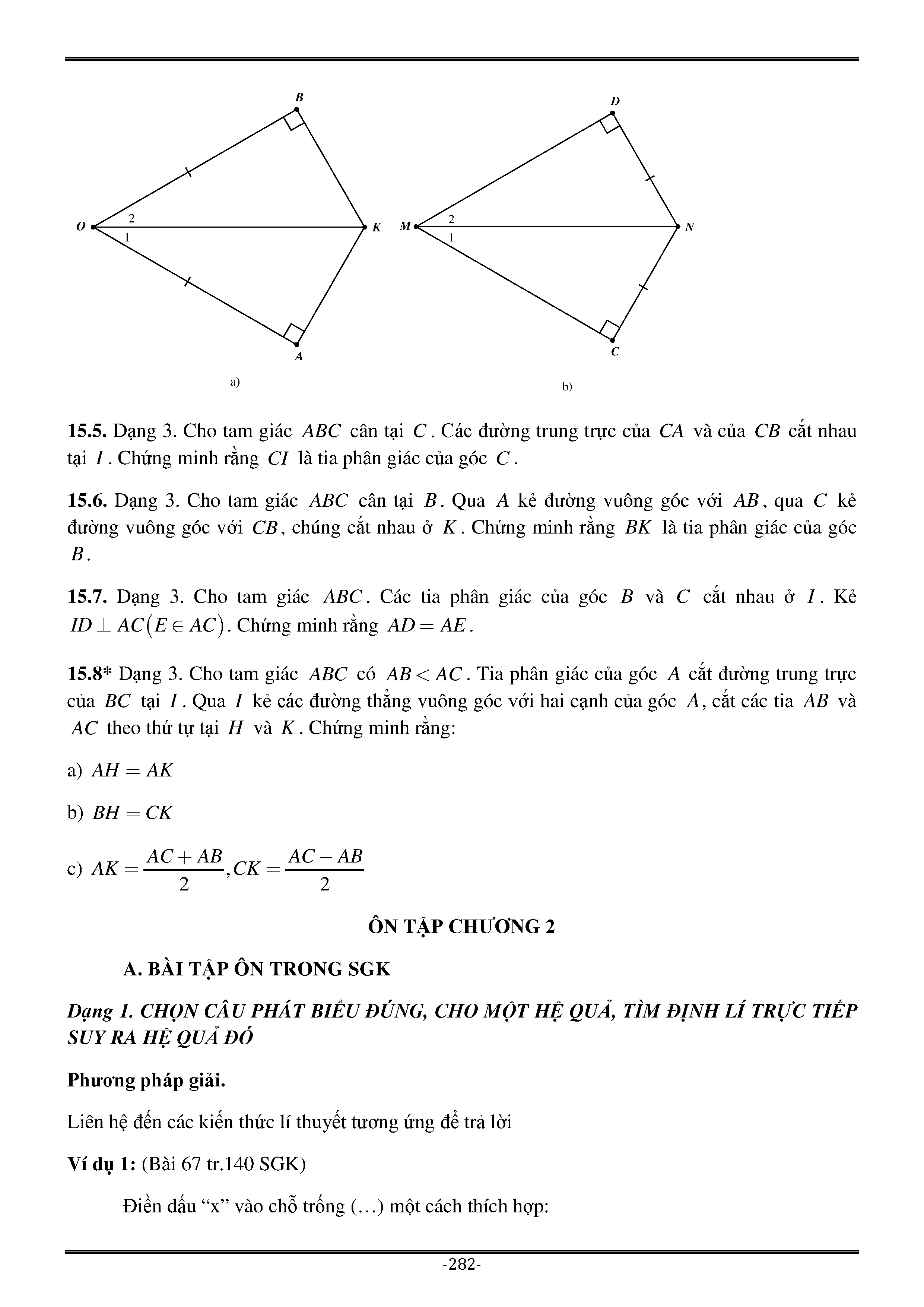 B

O

2

1

K

A

a)

D

M

2

1

N

C

b)

**15.5.** Dạng 3. Cho tam giác $ABC$ cân tại $C$. Các đường trung trực của $CA$ và của $CB$ cắt nhau tại $I$. Chứng minh rằng $CI$ là tia phân giác của góc $C$.

**15.6.** Dạng 3. Cho tam giác $ABC$ cân tại $B$. Qua $A$ kẻ đường vuông góc với $AB$, qua $C$ kẻ đường vuông góc với $CB$, chúng cắt nhau ở $K$. Chứng minh rằng $BK$ là tia phân giác của góc $B$.

**15.7.** Dạng 3. Cho tam giác $ABC$. Các tia phân giác của góc $B$ và $C$ cắt nhau ở $I$. Kẻ $ID \perp AC(E \in AC)$. Chứng minh rằng $AD = AE$.

**15.8*** Dạng 3. Cho tam giác $ABC$ có $AB < AC$. Tia phân giác của góc $A$ cắt đường trung trực của $BC$ tại $I$. Qua $I$ kẻ các đường thẳng vuông góc với hai cạnh của góc $A$, cắt các tia $AB$ và $AC$ theo thứ tự tại $H$ và $K$. Chứng minh rằng:

a) $AH = AK$

b) $BH = CK$

c) $AK = \frac{AC + AB}{2}, CK = \frac{AC - AB}{2}$

**ÔN TẬP CHƯƠNG 2**

**A. BÀI TẬP ÔN TRONG SGK**

***Dạng 1. CHỌN CÂU PHÁT BIỂU ĐÚNG, CHO MỘT HỆ QUẢ, TÌM ĐỊNH LÍ TRỰC TIẾP SUY RA HỆ QUẢ ĐÓ***

**Phương pháp giải.**

Liên hệ đến các kiến thức lí thuyết tương ứng để trả lời

**Ví dụ 1:** (Bài 67 tr.140 SGK)

Điền dấu “x” vào chỗ trống (…) một cách thích hợp:

-282-